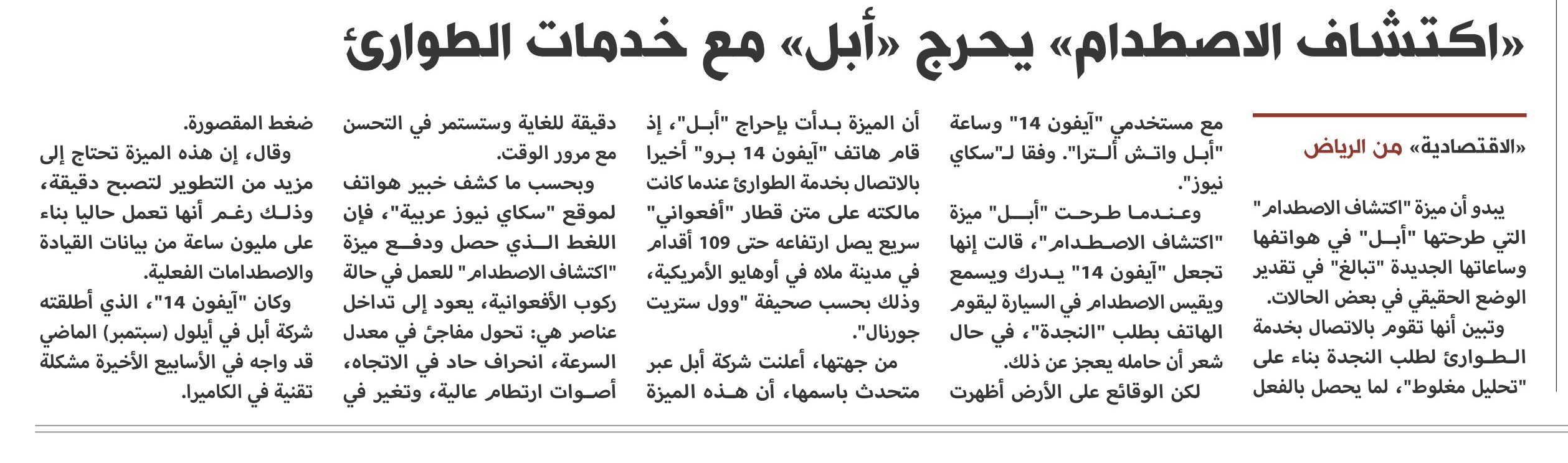 «اكتشاف الاصطدام» يحرج «أبل» مع خدمات الطوارئ

«الاقتصادية» من الرياض

يبدو أن ميزة "اكتشاف الاصطدام" التي طرحتها "أبل" في هواتفها وساعاتها الجديدة "تبالغ" في تقدير الوضع الحقيقي في بعض الحالات.

وتبين أنها تقوم بالاتصال بخدمة الطوارئ لطلب النجدة بناء على "تحليل مغلوط"، لما يحصل بالفعل مع مستخدمي "آيفون 14" وساعة "أبل واتش ألترا". وفقا لـ"سكاي نيوز".

وعندما طرحت "أبل" ميزة "اكتشاف الاصطدام"، قالت إنها تجعل "آيفون 14" يدرك ويسمع ويقيس الاصطدام في السيارة ليقوم الهاتف بطلب "النجدة"، في حال شعر أن حامله يعجز عن ذلك.

لكن الوقائع على الأرض أظهرت أن الميزة بدأت بإحراج "أبل"، إذ قام هاتف "آيفون 14 برو" أخيرا بالاتصال بخدمة الطوارئ عندما كانت مالكته على متن قطار "أفعواني" سريع يصل ارتفاعه حتى 109 أقدام في مدينة ملاه في أوهايو الأمريكية، وذلك بحسب صحيفة "وول ستريت جورنال".

من جهتها، أعلنت شركة أبل عبر متحدث باسمها، أن هذه الميزة دقيقة للغاية وستستمر في التحسن مع مرور الوقت.

وبحسب ما كشف خبير هواتف لموقع "سكاي نيوز عربية"، فإن اللغط الذي حصل ودفع ميزة "اكتشاف الاصطدام" للعمل في حالة ركوب الأفعوانية، يعود إلى تداخل عناصر هي: تحول مفاجئ في معدل السرعة، انحراف حاد في الاتجاه، أصوات ارتطام عالية، وتغير في ضغط المقصورة.

وقال، إن هذه الميزة تحتاج إلى مزيد من التطوير لتصبح دقيقة، وذلك رغم أنها تعمل حاليا بناء على مليون ساعة من بيانات القيادة والاصطدامات الفعلية.

وكان "آيفون 14"، الذي أطلقته شركة أبل في أيلول (سبتمبر) الماضي قد واجه في الأسابيع الأخيرة مشكلة تقنية في الكاميرا.